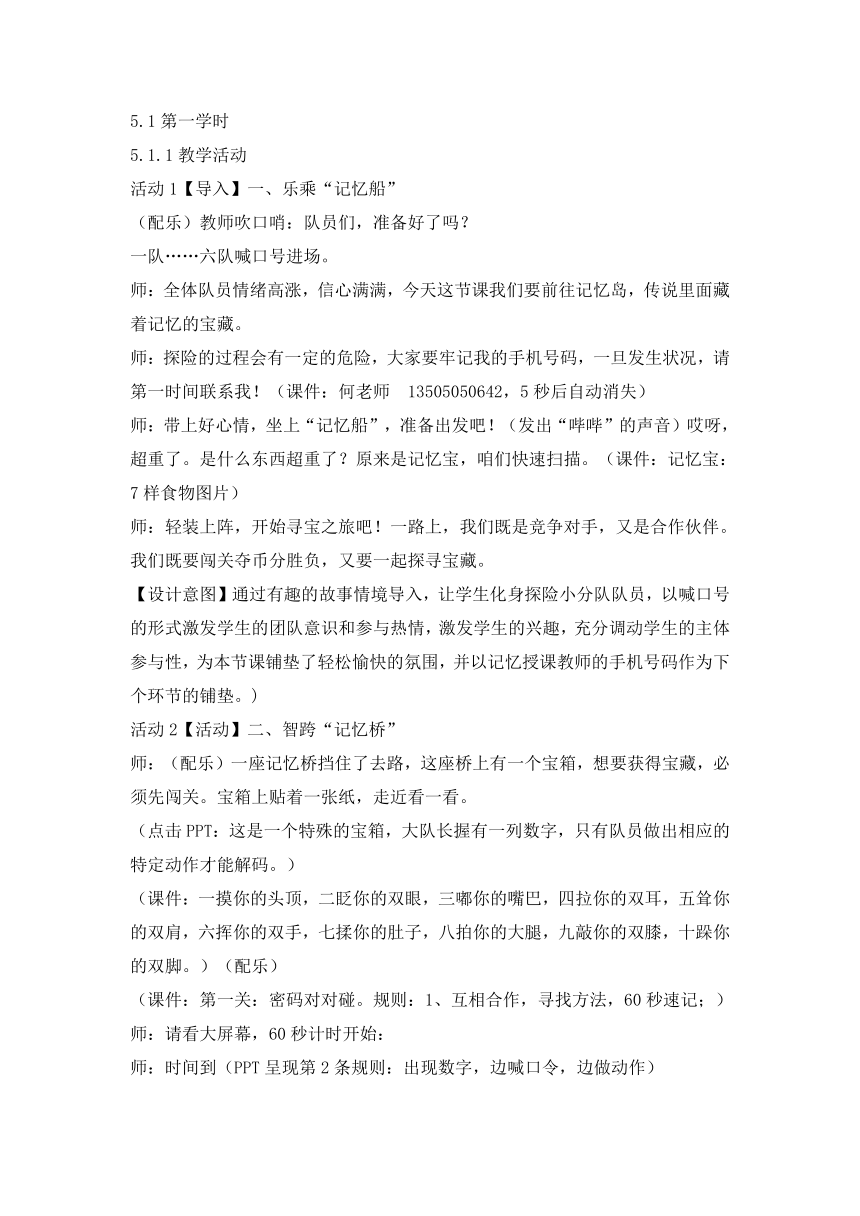 5.1 第一学时

5.1.1 教学活动

活动 1【导入】一、乐乘“记忆船”

（配乐）教师吹口哨：队员们，准备好了吗？

一队……六队喊口号进场。

师：全体队员情绪高涨，信心满满，今天这节课我们要前往记忆岛，传说里面藏着记忆的宝藏。

师：探险的过程会有一定的危险，大家要牢记我的手机号码，一旦发生状况，请第一时间联系我！（课件：何老师 13505050642，5 秒后自动消失）

师：带上好心情，坐上“记忆船”，准备出发吧！（发出“哔哔”的声音）哎呀，超重了。是什么东西超重了？原来是记忆宝，咱们快速扫描。（课件：记忆宝：7 样食物图片）

师：轻装上阵，开始寻宝之旅吧！一路上，我们既是竞争对手，又是合作伙伴。我们既要闯关夺币分胜负，又要一起探寻宝藏。

【设计意图】通过有趣的故事情境导入，让学生化身探险小分队队员，以喊口号的形式激发学生的团队意识和参与热情，激发学生的兴趣，充分调动学生的主体参与性，为本节课铺垫了轻松愉快的氛围，并以记忆授课教师的手机号码作为下个环节的铺垫。）

活动 2【活动】二、智跨“记忆桥”

师：（配乐）一座记忆桥挡住了去路，这座桥上有一个宝箱，想要获得宝藏，必须先闯关。宝箱上贴着一张纸，走近看一看。

（点击 PPT：这是一个特殊的宝箱，大队长握有一列数字，只有队员做出相应的特定动作才能解码。）

（课件：一摸你的头顶，二眨你的双眼，三嘟你的嘴巴，四拉你的双耳，五耸你的双肩，六挥你的双手，七揉你的肚子，八拍你的大腿，九敲你的双膝，十跺你的双脚。）（配乐）

（课件：第一关：密码对对碰。规则：1、互相合作，寻找方法，60 秒速记；）

师：请看大屏幕，60 秒计时开始：

师：时间到（PPT 呈现第 2 条规则：出现数字，边喊口令，边做动作）